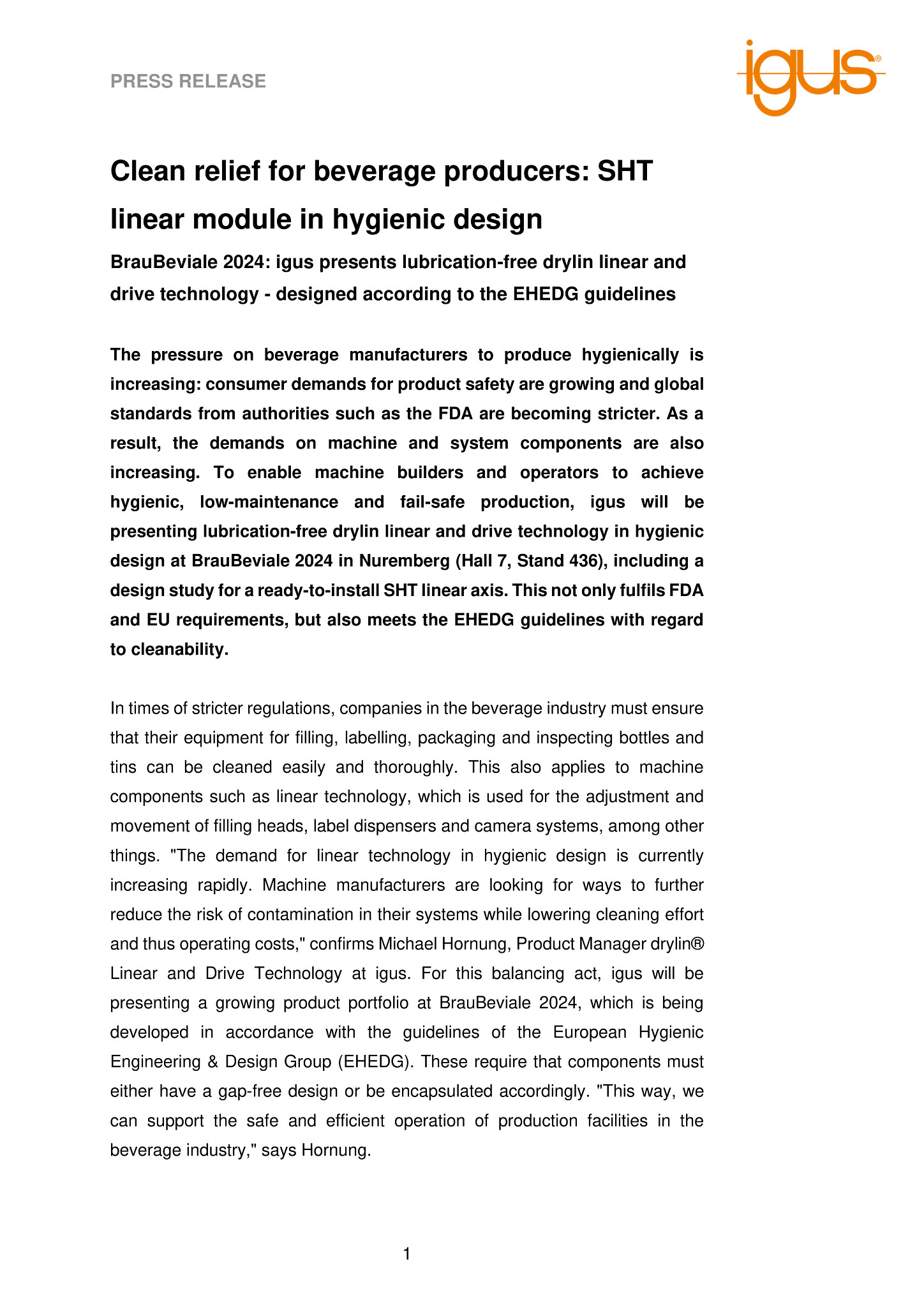 PRESS RELEASE

igus®

Clean relief for beverage producers: SHT linear module in hygienic design

BrauBeviale 2024: igus presents lubrication-free drylin linear and drive technology - designed according to the EHEDG guidelines

The pressure on beverage manufacturers to produce hygienically is increasing: consumer demands for product safety are growing and global standards from authorities such as the FDA are becoming stricter. As a result, the demands on machine and system components are also increasing. To enable machine builders and operators to achieve hygienic, low-maintenance and fail-safe production, igus will be presenting lubrication-free drylin linear and drive technology in hygienic design at BrauBeviale 2024 in Nuremberg (Hall 7, Stand 436), including a design study for a ready-to-install SHT linear axis. This not only fulfils FDA and EU requirements, but also meets the EHEDG guidelines with regard to cleanability.

In times of stricter regulations, companies in the beverage industry must ensure that their equipment for filling, labelling, packaging and inspecting bottles and tins can be cleaned easily and thoroughly. This also applies to machine components such as linear technology, which is used for the adjustment and movement of filling heads, label dispensers and camera systems, among other things. "The demand for linear technology in hygienic design is currently increasing rapidly. Machine manufacturers are looking for ways to further reduce the risk of contamination in their systems while lowering cleaning effort and thus operating costs," confirms Michael Hornung, Product Manager drylin® Linear and Drive Technology at igus. For this balancing act, igus will be presenting a growing product portfolio at BrauBeviale 2024, which is being developed in accordance with the guidelines of the European Hygienic Engineering & Design Group (EHEDG). These require that components must either have a gap-free design or be encapsulated accordingly. "This way, we can support the safe and efficient operation of production facilities in the beverage industry," says Hornung.

1